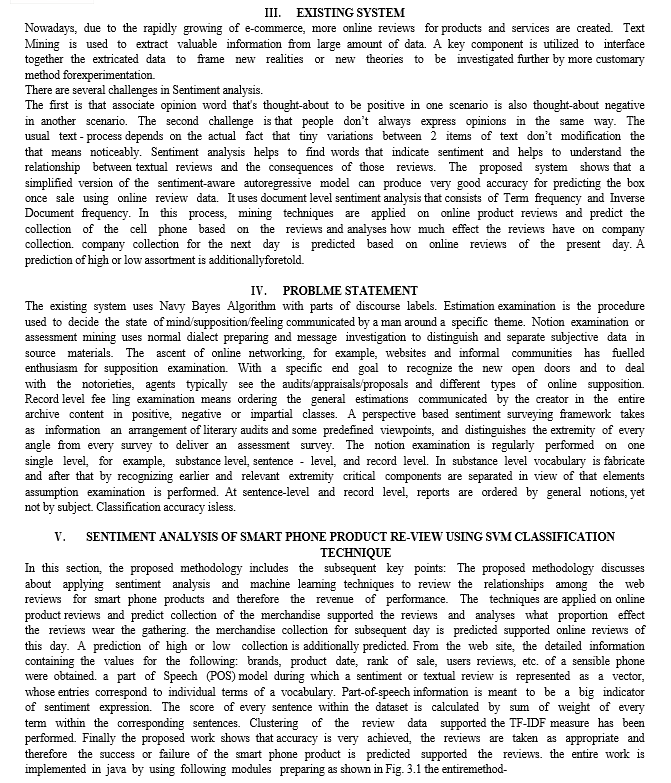 III. EXISTING SYSTEM

Nowadays, due to the rapidly growing of e-commerce, more online reviews for products and services are created. Text Mining is used to extract valuable information from large amount of data. A key component is utilized to interface together the extricated data to frame new realities or new theories to be investigated further by more customary method forexperimentation.

There are several challenges in Sentiment analysis.

The first is that associate opinion word that's thought-about to be positive in one scenario is also thought-about negative in another scenario. The second challenge is that people don't always express opinions in the same way. The usual text - process depends on the actual fact that tiny variations between 2 items of text don't modification the that means noticeably. Sentiment analysis helps to find words that indicate sentiment and helps to understand the relationship between textual reviews and the consequences of those reviews. The proposed system shows that a simplified version of the sentiment-aware autoregressive model can produce very good accuracy for predicting the box once sale using online review data. It uses document level sentiment analysis that consists of Term frequency and Inverse Document frequency. In this process, mining techniques are applied on online product reviews and predict the collection of the cell phone based on the reviews and analyses how much effect the reviews have on company collection. company collection for the next day is predicted based on online reviews of the present day. A prediction of high or low assortment is additionallyforetold.

IV. PROBLME STATEMENT

The existing system uses Navy Bayes Algorithm with parts of discourse labels. Estimation examination is the procedure used to decide the state of mind/supposition/feeling communicated by a man around a specific theme. Notion examination or assessment mining uses normal dialect preparing and message investigation to distinguish and separate subjective data in source materials. The ascent of online networking, for example, websites and informal communities has fuelled enthusiasm for supposition examination. With a specific end goal to recognize the new open doors and to deal with the notorieties, agents typically see the audits/appraisals/proposals and different types of online supposition. Record level fee ling examination means ordering the general estimations communicated by the creator in the entire archive content in positive, negative or impartial classes. A perspective based sentiment surveying framework takes as information an arrangement of literary audits and some predefined viewpoints, and distinguishes the extremity of every angle from every survey to deliver an assessment survey. The notion examination is regularly performed on one single level, for example, substance level, sentence - level, and record level. In substance level vocabulary is fabricate and after that by recognizing earlier and relevant extremity critical components are separated in view of that elements assumption examination is performed. At sentence-level and record level, reports are ordered by general notions, yet not by subject. Classification accuracy isless.

V. SENTIMENT ANALYSIS OF SMART PHONE PRODUCT RE-VIEW USING SVM CLASSIFICATION TECHNIQUE

In this section, the proposed methodology includes the subsequent key points: The proposed methodology discusses about applying sentiment analysis and machine learning techniques to review the relationships among the web reviews for smart phone products and therefore the revenue of performance. The techniques are applied on online product reviews and predict collection of the merchandise supported the reviews and analyses what proportion effect the reviews wear the gathering. the merchandise collection for subsequent day is predicted supported online reviews of this day. A prediction of high or low collection is additionally predicted. From the web site, the detailed information containing the values for the following: brands, product date, rank of sale, users reviews, etc. of a sensible phone were obtained. a part of Speech (POS) model during which a sentiment or textual review is represented as a vector, whose entries correspond to individual terms of a vocabulary. Part-of-speech information is meant to be a big indicator of sentiment expression. The score of every sentence within the dataset is calculated by sum of weight of every term within the corresponding sentences. Clustering of the review data supported the TF-IDF measure has been performed. Finally the proposed work shows that accuracy is very achieved, the reviews are taken as appropriate and therefore the success or failure of the smart phone product is predicted supported the reviews. the entire work is implemented in java by using following modules preparing as shown in Fig. 3.1 the entiremethod-